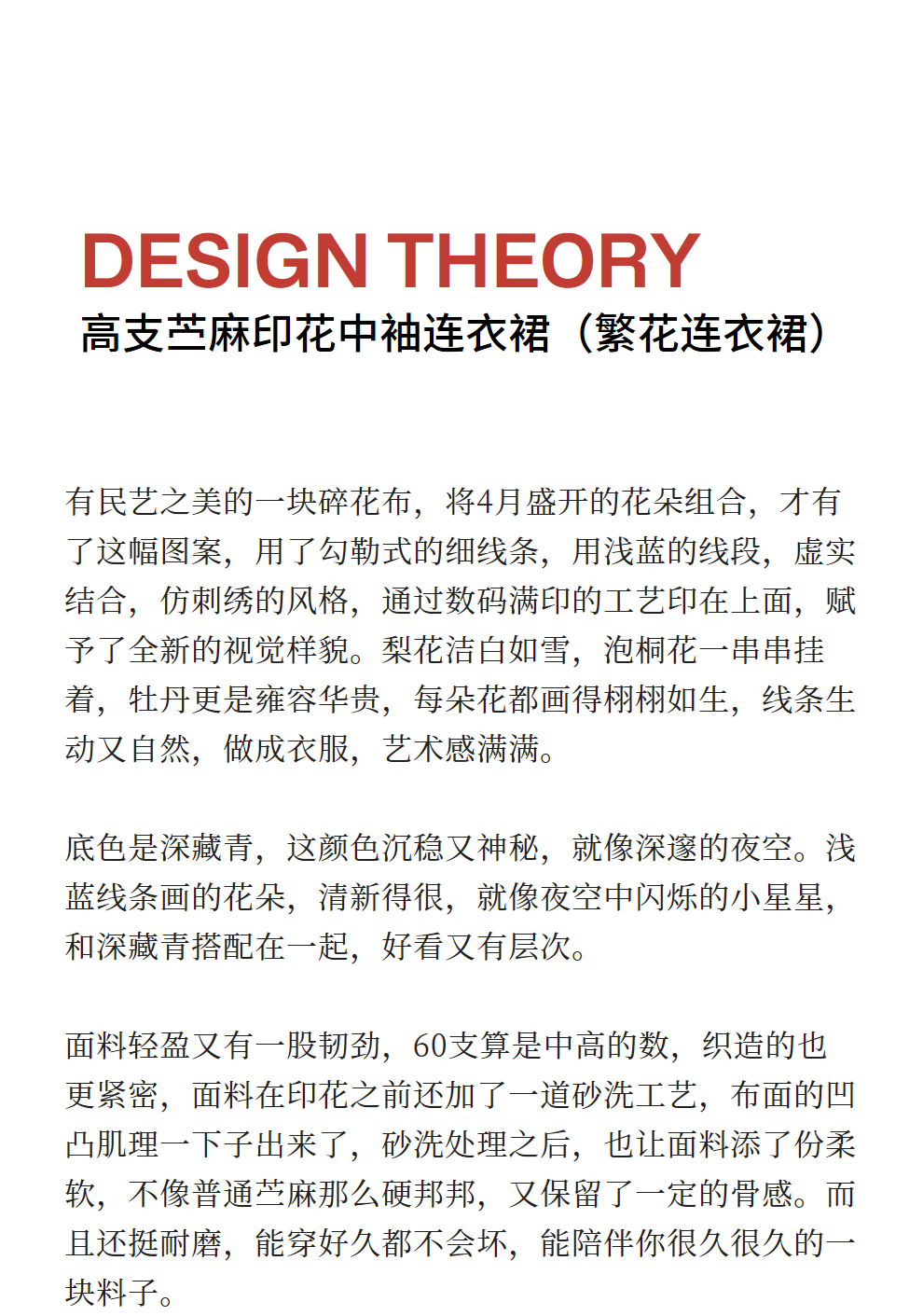 DESIGN THEORY
高支苎麻印花中袖连衣裙（繁花连衣裙）

有民艺之美的一块碎花布，将4月盛开的花朵组合，才有了这幅图案，用了勾勒式的细线条，用浅蓝的线段，虚实结合，仿刺绣的风格，通过数码满印的工艺印在上面，赋予了全新的视觉样貌。梨花洁白如雪，泡桐花一串串挂着，牡丹更是雍容华贵，每朵花都画得栩栩如生，线条生动又自然，做成衣服，艺术感满满。

底色是深藏青，这颜色沉稳又神秘，就像深邃的夜空。浅蓝线条画的花朵，清新得很，就像夜空中闪烁的小星星，和深藏青搭配在一起，好看又有层次。

面料轻盈又有一股韧劲，60支算是中高的数，织造的也更紧密，面料在印花之前还加了一道砂洗工艺，布面的凹凸肌理一下子出来了，砂洗处理之后，也让面料添了份柔软，不像普通苎麻那么硬邦邦，又保留了一定的骨感。而且还挺耐磨，能穿好久都不会坏，能陪伴你很久很久的一块料子。